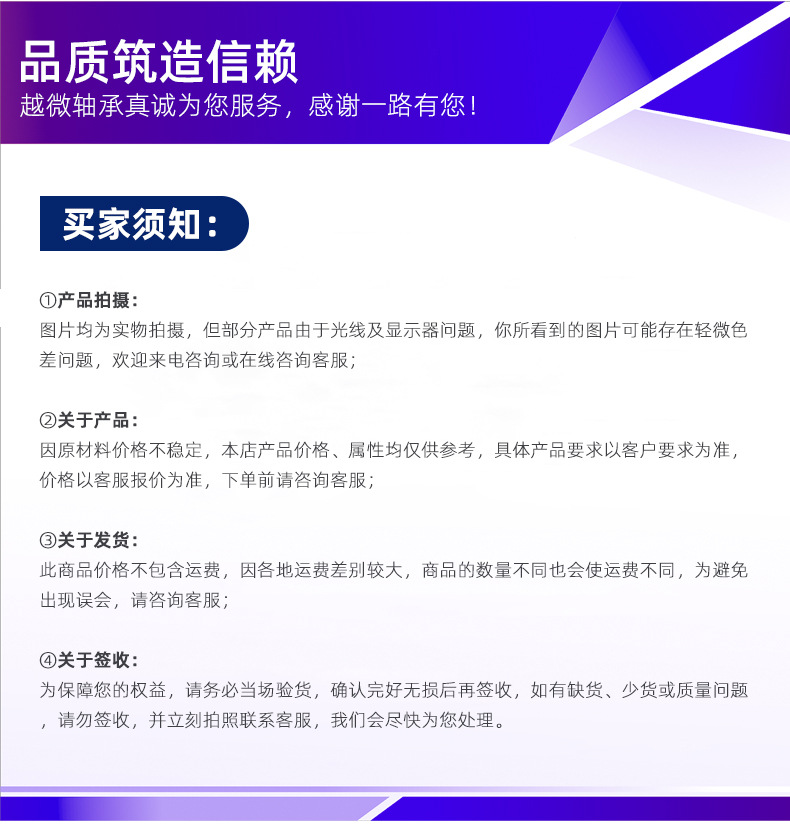 品质筑造信赖
越微轴承真诚为您服务，感谢一路有您！

买家须知：

①产品拍摄：
图片均为实物拍摄，但部分产品由于光线及显示器问题，你所看到的图片可能存在轻微色差问题，欢迎来电咨询或在线咨询客服；

②关于产品：
因原材料价格不稳定，本店产品价格、属性均仅供参考，具体产品要求以客户要求为准，价格以客服报价为准，下单前请咨询客服；

③关于发货：
此商品价格不包含运费，因各地运费差别较大，商品的数量不同也会使运费不同，为避免出现误会，请咨询客服；

④关于签收：
为保障您的权益，请务必当场验货，确认完好无损后再签收，如有缺货、少货或质量问题，请勿签收，并立刻拍照联系客服，我们会尽快为您处理。